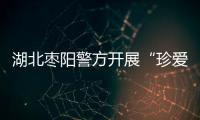 湖北枣阳警方开展“珍爱